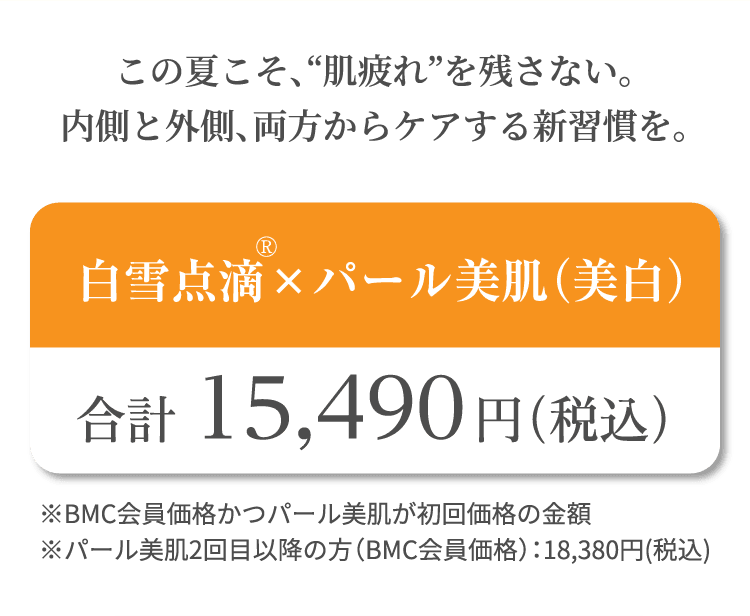 この夏こそ、“肌疲れ”を残さない。
内側と外側、両方からケアする新習慣を。

白雪点滴®×パール美肌（美白）

合計 15,490円（税込）

※BMC会員価格かつパール美肌が初回価格の金額
※パール美肌2回目以降の方（BMC会員価格）：18,380円(税込)